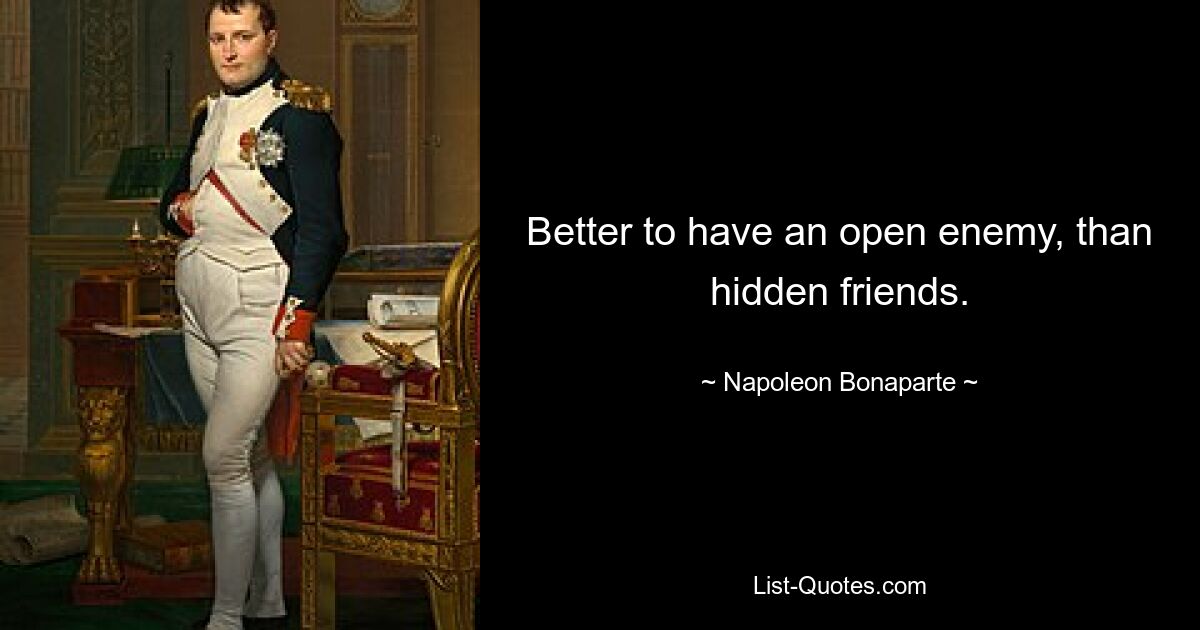 Better to have an open enemy, than hidden friends.

~ Napoleon Bonaparte ~

List-Quotes.com